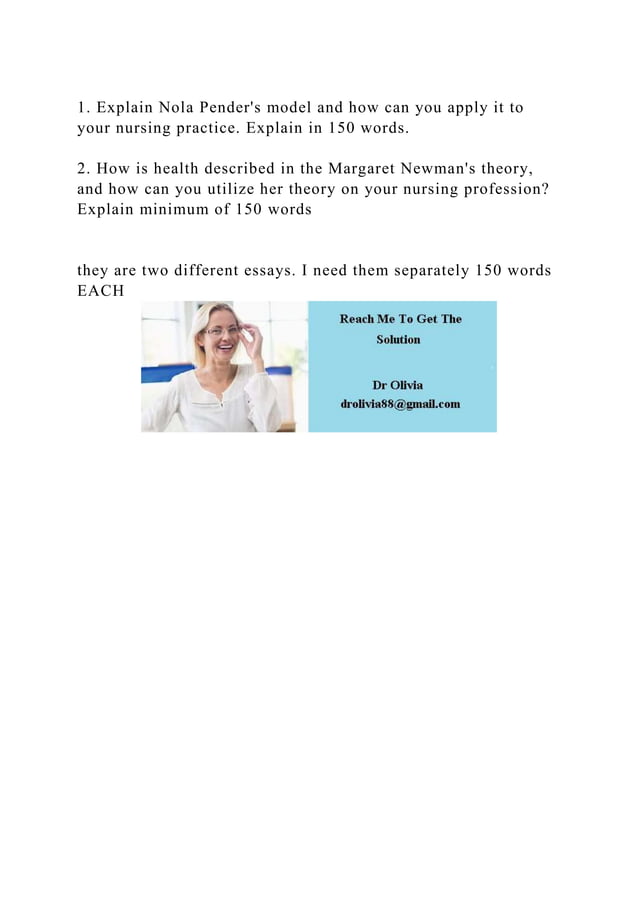 1. Explain Nola Pender's model and how can you apply it to your nursing practice. Explain in 150 words.

2. How is health described in the Margaret Newman's theory, and how can you utilize her theory on your nursing profession? Explain minimum of 150 words

they are two different essays. I need them separately 150 words EACH

Reach Me To Get The Solution

Dr Olivia
drolivia88@gmail.com